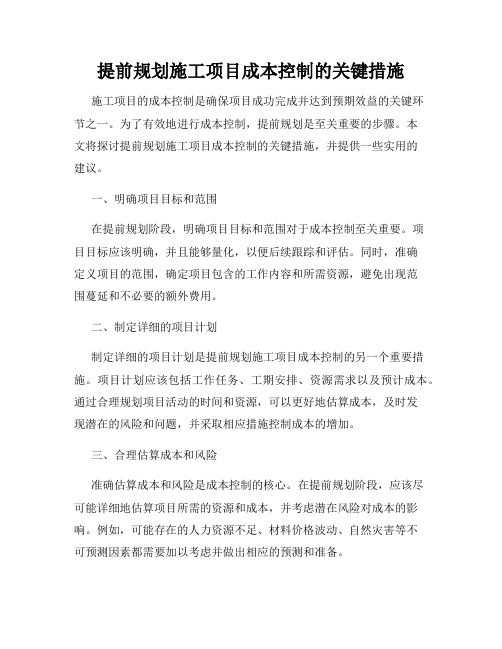 提前规划施工项目成本控制的关键措施

施工项目的成本控制是确保项目成功完成并达到预期效益的关键环节之一。为了有效地进行成本控制，提前规划是至关重要的步骤。本文将探讨提前规划施工项目成本控制的关键措施，并提供一些实用的建议。

一、明确项目目标和范围

在提前规划阶段，明确项目目标和范围对于成本控制至关重要。项目目标应该明确，并且能够量化，以便后续跟踪和评估。同时，准确定义项目的范围，确定项目包含的工作内容和所需资源，避免出现范围蔓延和不必要的额外费用。

二、制定详细的项目计划

制定详细的项目计划是提前规划施工项目成本控制的另一个重要措施。项目计划应该包括工作任务、工期安排、资源需求以及预计成本。通过合理规划项目活动的时间和资源，可以更好地估算成本，及时发现潜在的风险和问题，并采取相应措施控制成本的增加。

三、合理估算成本和风险

准确估算成本和风险是成本控制的核心。在提前规划阶段，应该尽可能详细地估算项目所需的资源和成本，并考虑潜在风险对成本的影响。例如，可能存在的人力资源不足、材料价格波动、自然灾害等不可预测因素都需要加以考虑并做出相应的预测和准备。